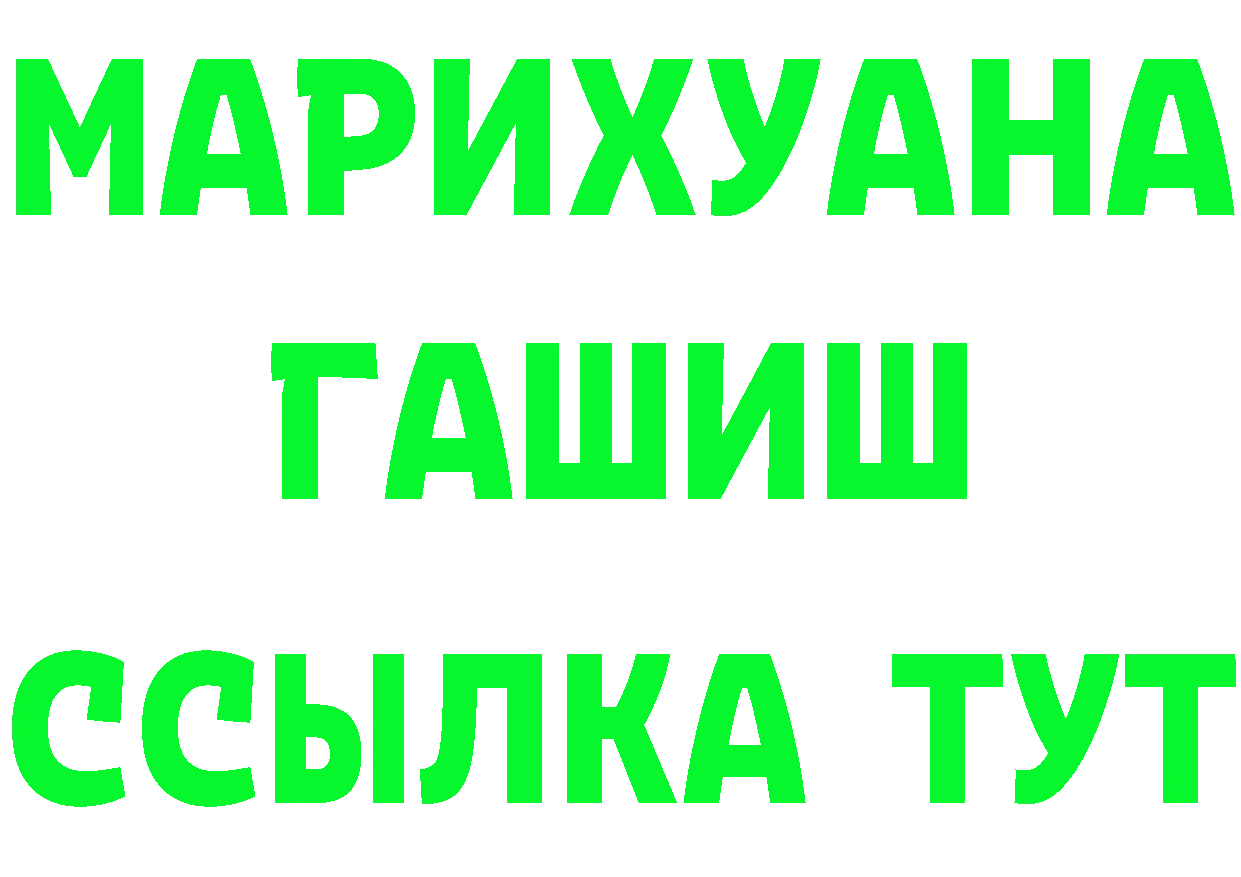 МАРИХУАНА
ГАШИШ
ССЫЛКА ТУТ